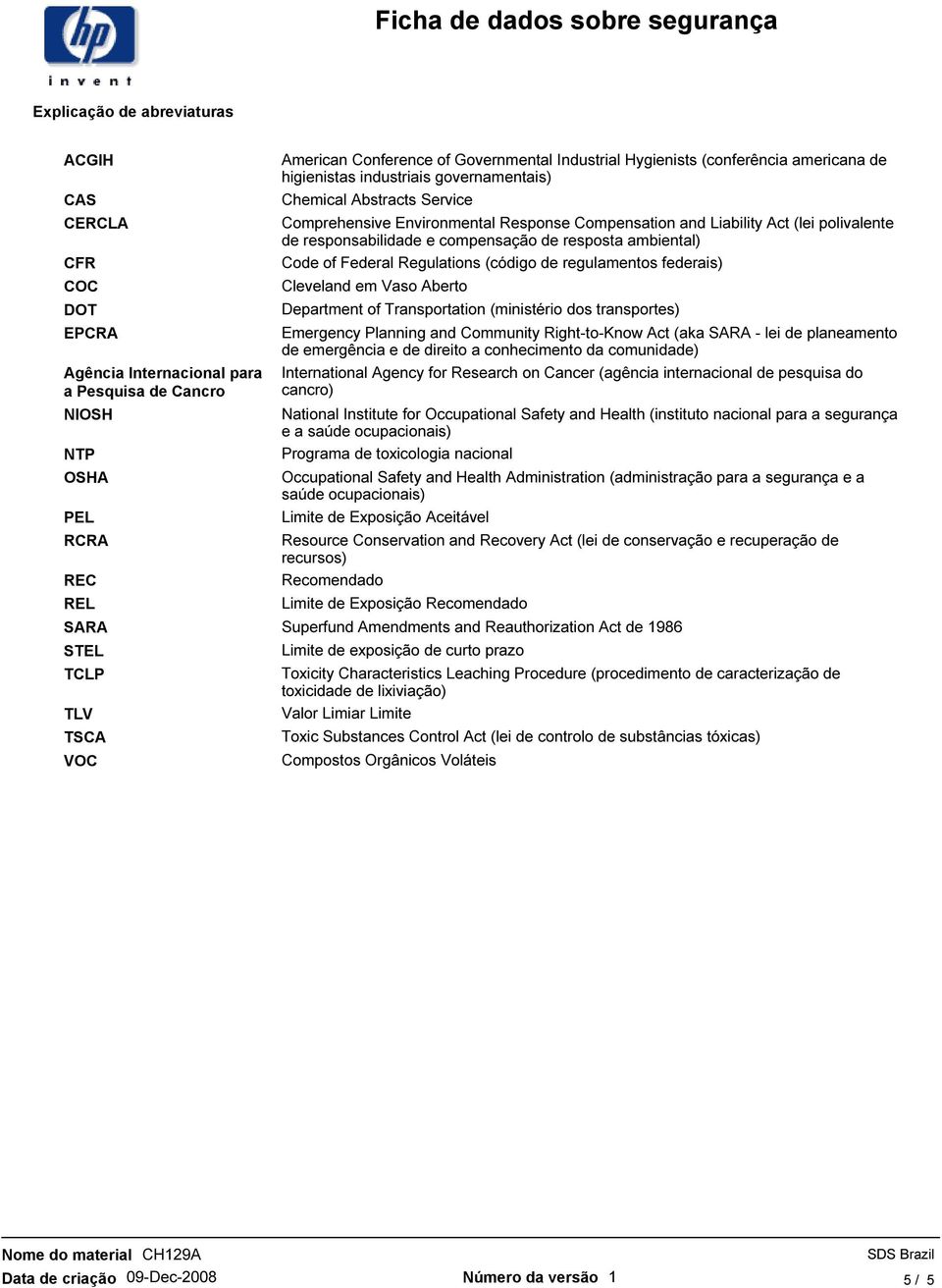 hp
invent

Ficha de dados sobre segurança

Explicação de abreviaturas

| | |
|---|---|
| ACGIH | American Conference of Governmental Industrial Hygienists (conferência americana de higienistas industriais governamentais) |
| CAS | Chemical Abstracts Service |
| CERCLA | Comprehensive Environmental Response Compensation and Liability Act (lei polivalente de responsabilidade e compensação de resposta ambiental) |
| CFR | Code of Federal Regulations (código de regulamentos federais) |
| COC | Cleveland em Vaso Aberto |
| DOT | Department of Transportation (ministério dos transportes) |
| EPCRA | Emergency Planning and Community Right-to-Know Act (aka SARA - lei de planeamento de emergência e de direito a conhecimento da comunidade) |
| Agência Internacional para a Pesquisa de Cancro | International Agency for Research on Cancer (agência internacional de pesquisa do cancro) |
| NIOSH | National Institute for Occupational Safety and Health (instituto nacional para a segurança e a saúde ocupacionais) |
| NTP | Programa de toxicologia nacional |
| OSHA | Occupational Safety and Health Administration (administração para a segurança e a saúde ocupacionais) |
| PEL | Limite de Exposição Aceitável |
| RCRA | Resource Conservation and Recovery Act (lei de conservação e recuperação de recursos) |
| REC | Recomendado |
| REL | Limite de Exposição Recomendado |
| SARA | Superfund Amendments and Reauthorization Act de 1986 |
| STEL | Limite de exposição de curto prazo |
| TCLP | Toxicity Characteristics Leaching Procedure (procedimento de caracterização de toxicidade de lixiviação) |
| TLV | Valor Limiar Limite |
| TSCA | Toxic Substances Control Act (lei de controlo de substâncias tóxicas) |
| VOC | Compostos Orgânicos Voláteis |

Nome do material CH129A
SDS Brazil
Data de criação 09-Dec-2008
Número da versão 1
5 / 5